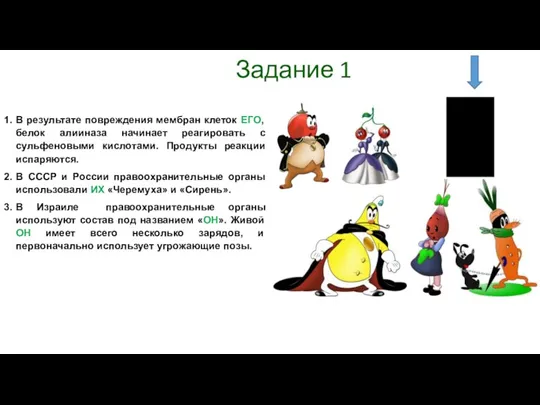 Задание 1

1. В результате повреждения мембран клеток ЕГО, белок алииназа начинает реагировать с сульфеновыми кислотами. Продукты реакции испаряются.

2. В СССР и России правоохранительные органы использовали ИХ «Черемуха» и «Сирень».

3. В Израиле правоохранительные органы используют состав под названием «ОН». Живой ОН имеет всего несколько зарядов, и первоначально использует угрожающие позы.